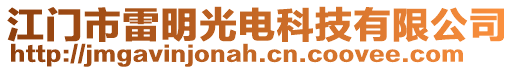 江门市雷明光电科技有限公司
http://jmgavinjonah.cn.coovee.com